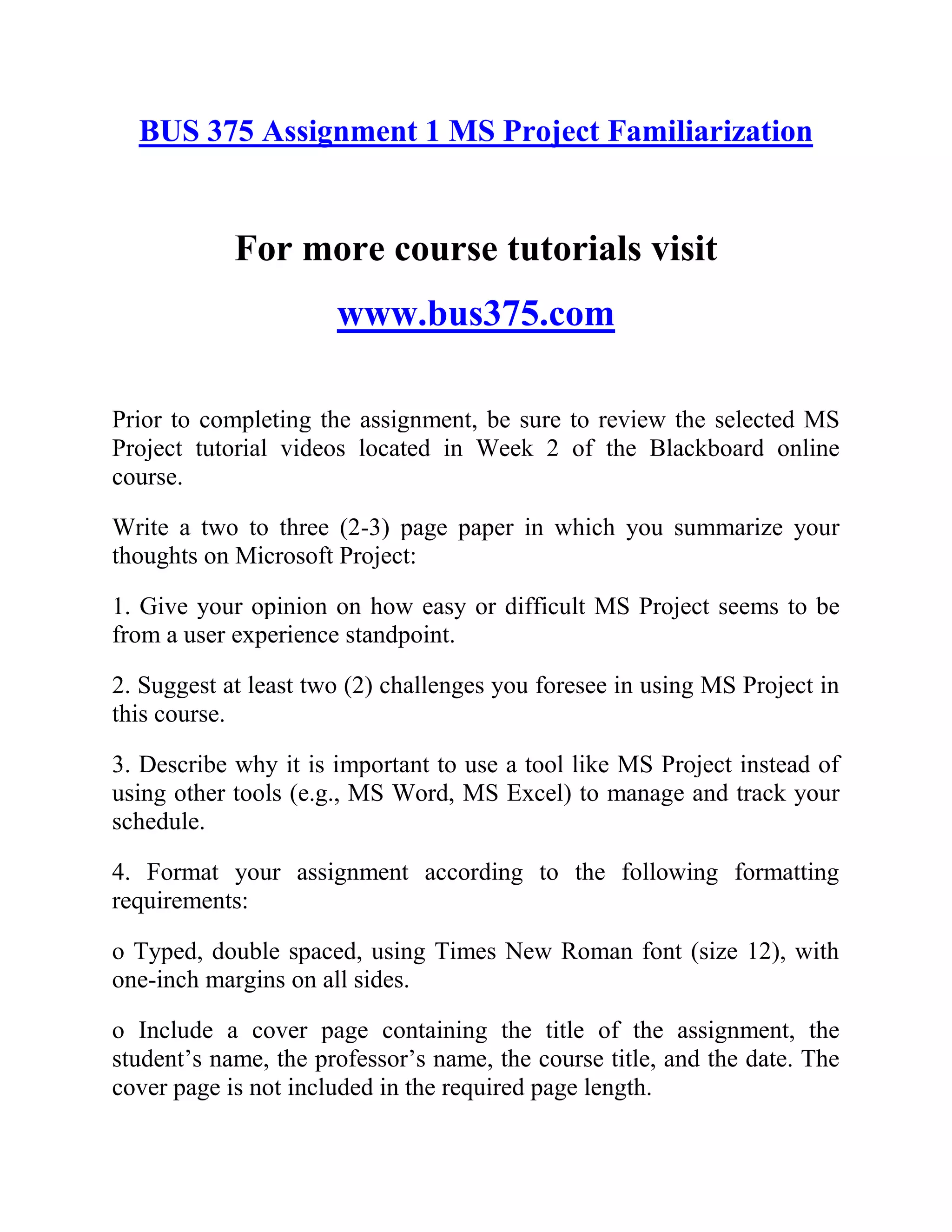 BUS 375 Assignment 1 MS Project Familiarization

For more course tutorials visit

www.bus375.com

Prior to completing the assignment, be sure to review the selected MS Project tutorial videos located in Week 2 of the Blackboard online course.

Write a two to three (2-3) page paper in which you summarize your thoughts on Microsoft Project:

1. Give your opinion on how easy or difficult MS Project seems to be from a user experience standpoint.

2. Suggest at least two (2) challenges you foresee in using MS Project in this course.

3. Describe why it is important to use a tool like MS Project instead of using other tools (e.g., MS Word, MS Excel) to manage and track your schedule.

4. Format your assignment according to the following formatting requirements:

o Typed, double spaced, using Times New Roman font (size 12), with one-inch margins on all sides.

o Include a cover page containing the title of the assignment, the student's name, the professor's name, the course title, and the date. The cover page is not included in the required page length.